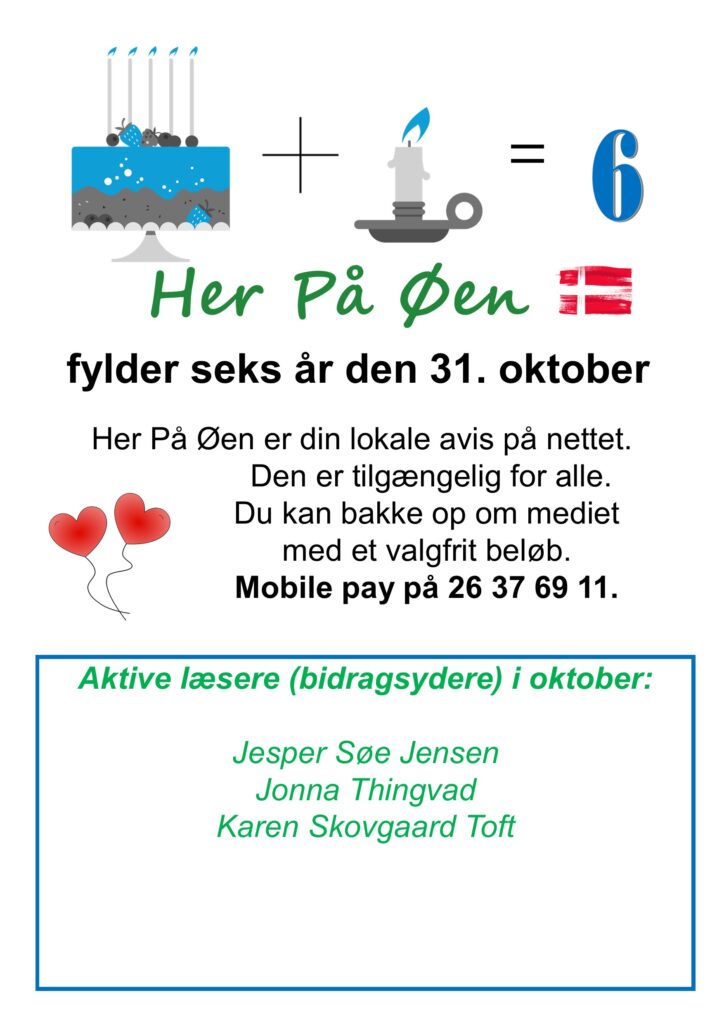 + = 6

Her På Øen

fylder seks år den 31. oktober

Her På Øen er din lokale avis på nettet.
Den er tilgængelig for alle.
Du kan bakke op om mediet
med et valgfrit beløb.
Mobile pay på 26 37 69 11.

Aktive læsere (bidragsydere) i oktober:

Jesper Søe Jensen
Jonna Thingvad
Karen Skovgaard Toft